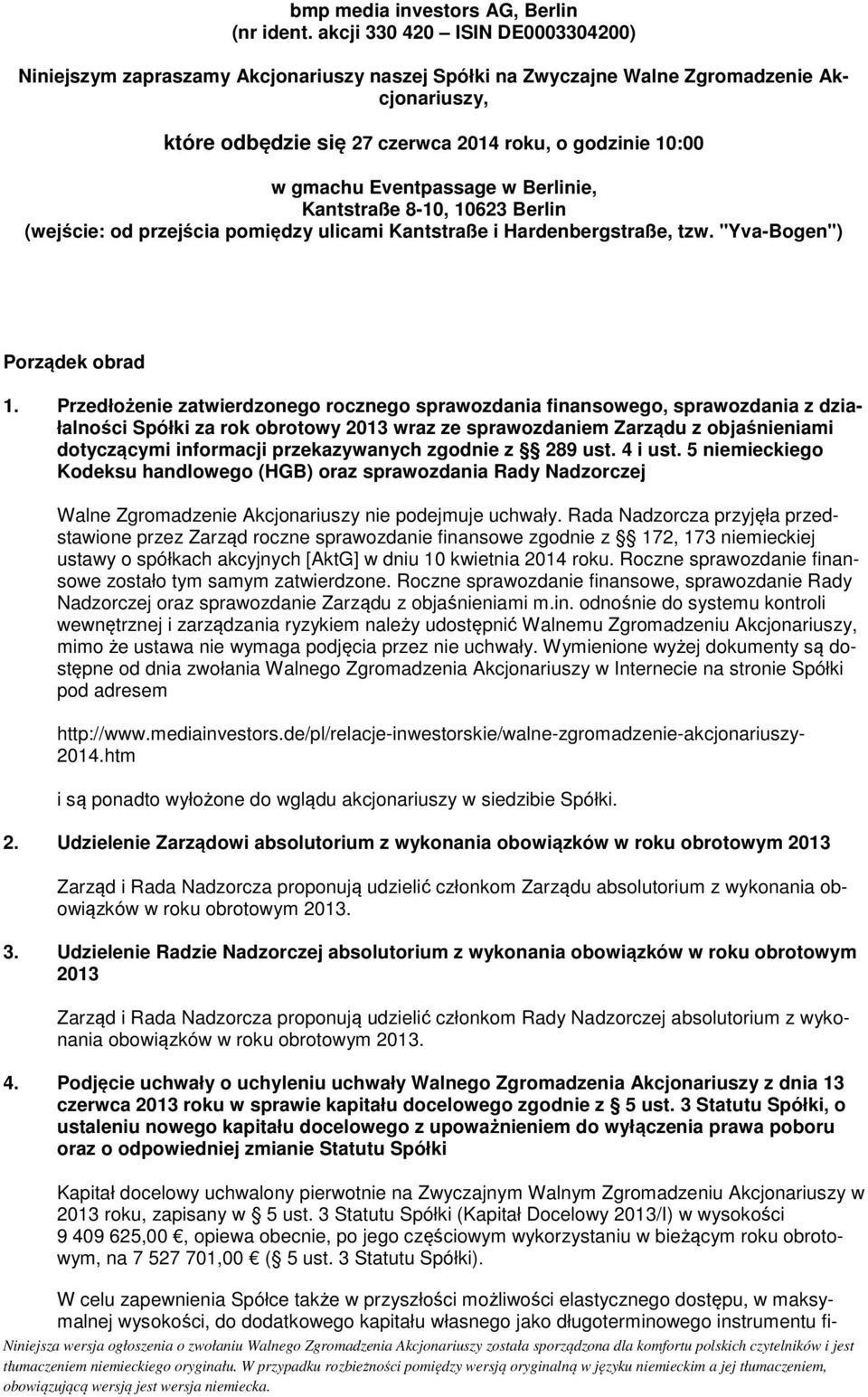 bmp media investors AG, Berlin
(nr ident. akcji 330 420 – ISIN DE0003304200)

Niniejszym zapraszamy Akcjonariuszy naszej Spółki na Zwyczajne Walne Zgromadzenie Akcjonariuszy,

które odbędzie się 27 czerwca 2014 roku, o godzinie 10:00

w gmachu Eventpassage w Berlinie,
Kantstraße 8-10, 10623 Berlin
(wejście: od przejścia pomiędzy ulicami Kantstraße i Hardenbergstraße, tzw. "Yva-Bogen")

Porządek obrad

1. Przedłożenie zatwierdzonego rocznego sprawozdania finansowego, sprawozdania z działalności Spółki za rok obrotowy 2013 wraz ze sprawozdaniem Zarządu z objaśnieniami dotyczącymi informacji przekazywanych zgodnie z § 289 ust. 4 i ust. 5 niemieckiego Kodeksu handlowego (HGB) oraz sprawozdania Rady Nadzorczej

Walne Zgromadzenie Akcjonariuszy nie podejmuje uchwały. Rada Nadzorcza przyjęła przedstawione przez Zarząd roczne sprawozdanie finansowe zgodnie z § 172, 173 niemieckiej ustawy o spółkach akcyjnych [AktG] w dniu 10 kwietnia 2014 roku. Roczne sprawozdanie finansowe zostało tym samym zatwierdzone. Roczne sprawozdanie finansowe, sprawozdanie Rady Nadzorczej oraz sprawozdanie Zarządu z objaśnieniami m.in. odnośnie do systemu kontroli wewnętrznej i zarządzania ryzykiem należy udostępnić Walnemu Zgromadzeniu Akcjonariuszy, mimo że ustawa nie wymaga podjęcia przez nie uchwały. Wymienione wyżej dokumenty są dostępne od dnia zwołania Walnego Zgromadzenia Akcjonariuszy w Internecie na stronie Spółki pod adresem

http://www.mediainvestors.de/pl/relacje-inwestorskie/walne-zgromadzenie-akcjonariuszy-2014.htm

i są ponadto wyłożone do wglądu akcjonariuszy w siedzibie Spółki.

2. Udzielenie Zarządowi absolutorium z wykonania obowiązków w roku obrotowym 2013

Zarząd i Rada Nadzorcza proponują udzielić członkom Zarządu absolutorium z wykonania obowiązków w roku obrotowym 2013.

3. Udzielenie Radzie Nadzorczej absolutorium z wykonania obowiązków w roku obrotowym 2013

Zarząd i Rada Nadzorcza proponują udzielić członkom Rady Nadzorczej absolutorium z wykonania obowiązków w roku obrotowym 2013.

4. Podjęcie uchwały o uchyleniu uchwały Walnego Zgromadzenia Akcjonariuszy z dnia 13 czerwca 2013 roku w sprawie kapitału docelowego zgodnie z § 5 ust. 3 Statutu Spółki, o ustaleniu nowego kapitału docelowego z upoważnieniem do wyłączenia prawa poboru oraz o odpowiedniej zmianie Statutu Spółki

Kapitał docelowy uchwalony pierwotnie na Zwyczajnym Walnym Zgromadzeniu Akcjonariuszy w 2013 roku, zapisany w § 5 ust. 3 Statutu Spółki (Kapitał Docelowy 2013/I) w wysokości 9 409 625,00 €, opiewa obecnie, po jego częściowym wykorzystaniu w bieżącym roku obrotowym, na 7 527 701,00 € (§ 5 ust. 3 Statutu Spółki).

W celu zapewnienia Spółce także w przyszłości możliwości elastycznego dostępu, w maksymalnej wysokości, do dodatkowego kapitału własnego jako długoterminowego instrumentu fi-

Niniejsza wersja ogłoszenia o zwołaniu Walnego Zgromadzenia Akcjonariuszy została sporządzona dla komfortu polskich czytelników i jest tłumaczeniem niemieckiego oryginału. W przypadku rozbieżności pomiędzy wersją oryginalną w języku niemieckim a jej tłumaczeniem, obowiązującą wersją jest wersja niemiecka.